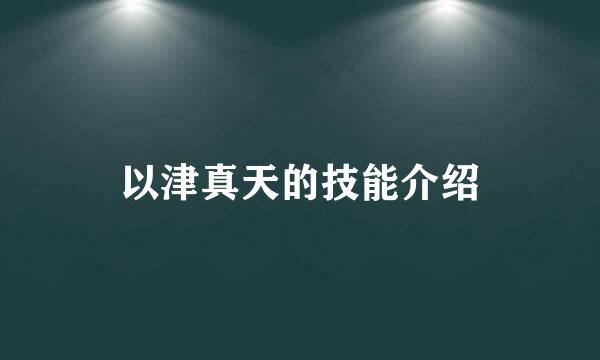 以津真天的技能介绍